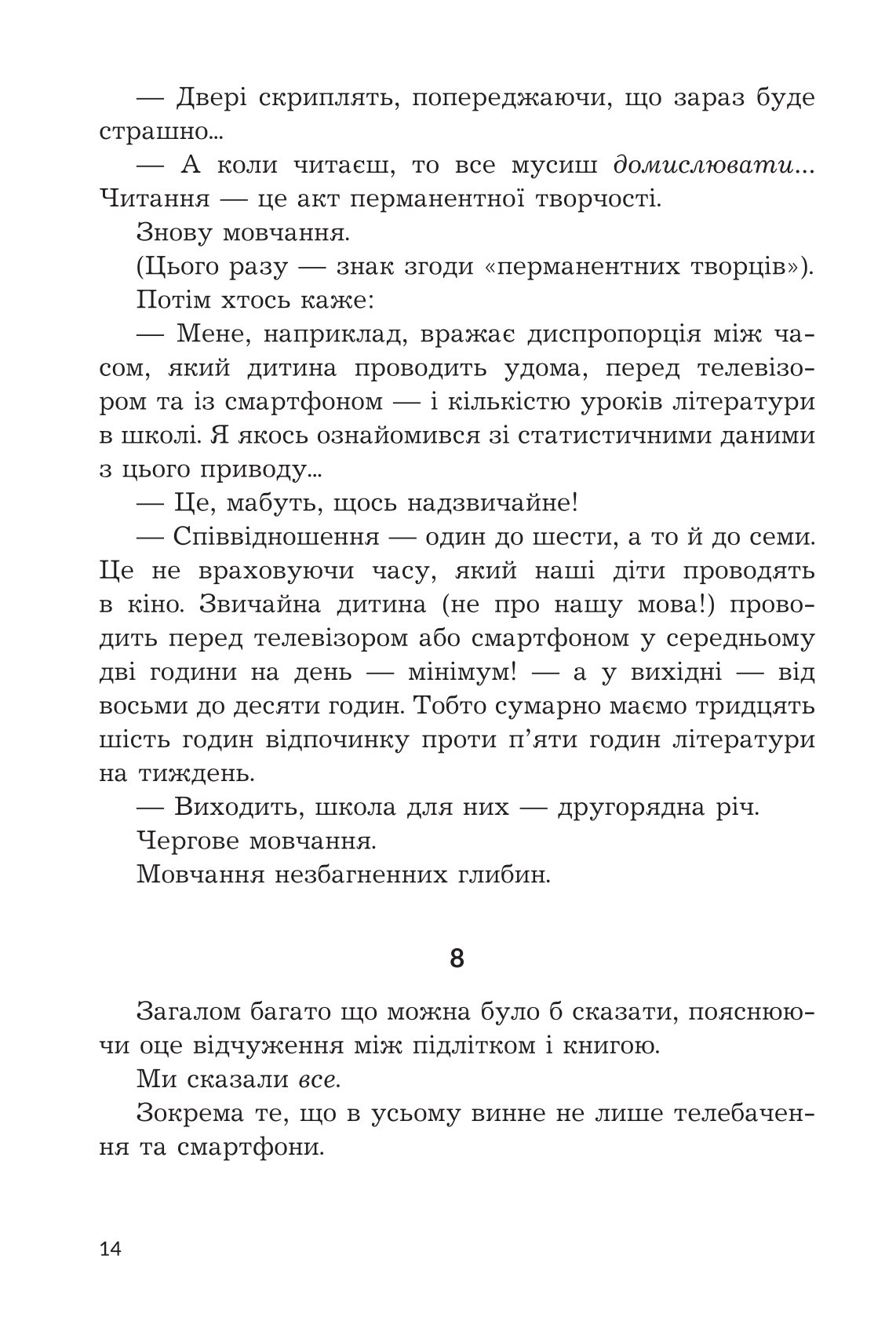 — Двері скриплять, попереджаючи, що зараз буде страшно...

— А коли читаєш, то все мусиш домислювати... Читання — це акт перманентної творчості.

Знову мовчання.

(Цього разу — знак згоди «перманентних творців»).

Потім хтось каже:

— Мене, наприклад, вражає диспропорція між часом, який дитина проводить удома, перед телевізором та із смартфоном — і кількістю уроків літератури в школі. Я якось ознайомився зі статистичними даними з цього приводу...

— Це, мабуть, щось надзвичайне!

— Співвідношення — один до шести, а то й до семи. Це не враховуючи часу, який наші діти проводять в кіно. Звичайна дитина (не про нашу мова!) проводить перед телевізором або смартфоном у середньому дві години на день — мінімум! — а у вихідні — від восьми до десяти годин. Тобто сумарно маємо тридцять шість годин відпочинку проти п'яти годин літератури на тиждень.

— Виходить, школа для них — другорядна річ.

Чергове мовчання.

Мовчання незбагненних глибин.

8

Загалом багато що можна було б сказати, пояснюючи оце відчуження між підлітком і книгою.

Ми сказали все.

Зокрема те, що в усьому винне не лише телебачення та смартфони.

14